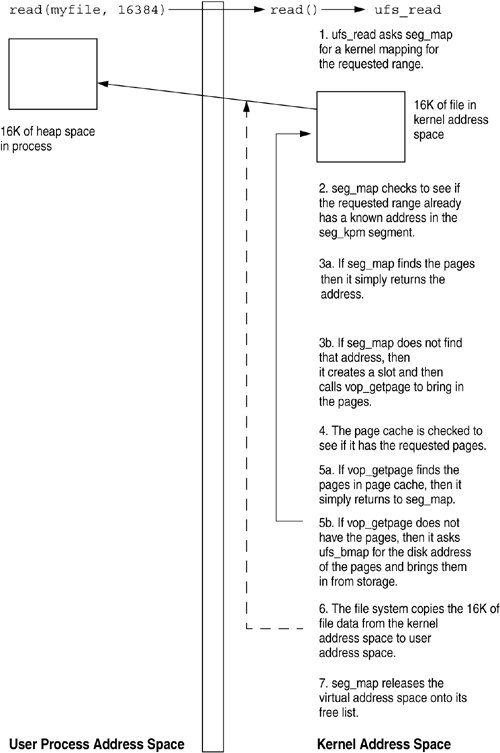 read(myfile, 16384)
read()
ufs_read

1. ufs_read asks seg_map for a kernel mapping for the requested range.

16K of heap space in process

16K of file in kernel address space

2. seg_map checks to see if the requested range already has a known address in the seg_kpm segment.

3a. If seg_map finds the pages then it simply returns the address.

3b. If seg_map does not find that address, then it creates a slot and then calls vop_getpage to bring in the pages.

4. The page cache is checked to see if it has the requested pages.

5a. If vop_getpage finds the pages in page cache, then it simply returns to seg_map.

5b. If vop_getpage does not have the pages, then it asks ufs_bmap for the disk address of the pages and brings them in from storage.

6. The file system copies the 16K of file data from the kernel address space to user address space.

7. seg_map releases the virtual address space onto its free list.

User Process Address Space

Kernel Address Space